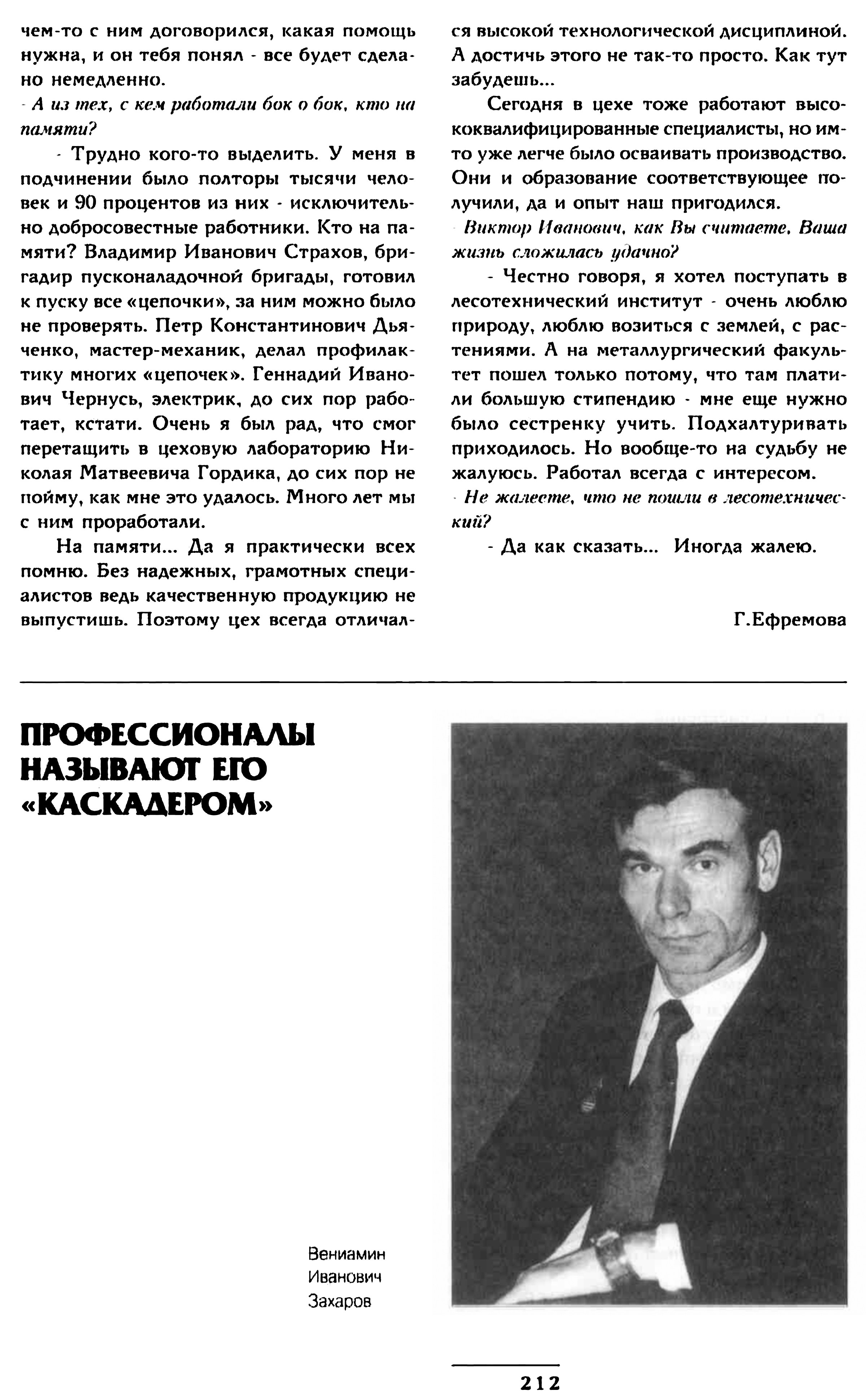 чем-то с ним договорился, какая помощь нужна, и он тебя понял - все будет сделано немедленно.

- А из тех, с кем работали бок о бок, кто на памяти?

- Трудно кого-то выделить. У меня в подчинении было полторы тысячи человек и 90 процентов из них - исключительно добросовестные работники. Кто на памяти? Владимир Иванович Страхов, бригадир пусконаладочной бригады, готовил к пуску все «цепочки», за ним можно было не проверять. Петр Константинович Дьяченко, мастер-механик, делал профилактику многих «цепочек». Геннадий Иванович Чернусь, электрик, до сих пор работает, кстати. Очень я был рад, что смог перетащить в цеховую лабораторию Николая Матвеевича Гордика, до сих пор не пойму, как мне это удалось. Много лет мы с ним проработали.

На памяти... Да я практически всех помню. Без надежных, грамотных специалистов ведь качественную продукцию не выпустишь. Поэтому цех всегда отличался высокой технологической дисциплиной. А достичь этого не так-то просто. Как тут забудешь...

Сегодня в цехе тоже работают высококвалифицированные специалисты, но им-то уже легче было осваивать производство. Они и образование соответствующее получили, да и опыт наш пригодился.

- Виктор Иванович, как Вы считаете, Ваша жизнь сложилась удачно?

- Честно говоря, я хотел поступать в лесотехнический институт - очень люблю природу, люблю возиться с землей, с растениями. А на металлургический факультет пошел только потому, что там платили большую стипендию - мне еще нужно было сестренку учить. Подхалтуривать приходилось. Но вообще-то на судьбу не жалуюсь. Работал всегда с интересом.

- Не жалеете, что не пошли в лесотехнический?

- Да как сказать... Иногда жалею.

Г.Ефремова

ПРОФЕССИОНАЛЫ НАЗЫВАЮТ ЕГО «КАСКАДЕРОМ»

Вениамин Иванович Захаров

212